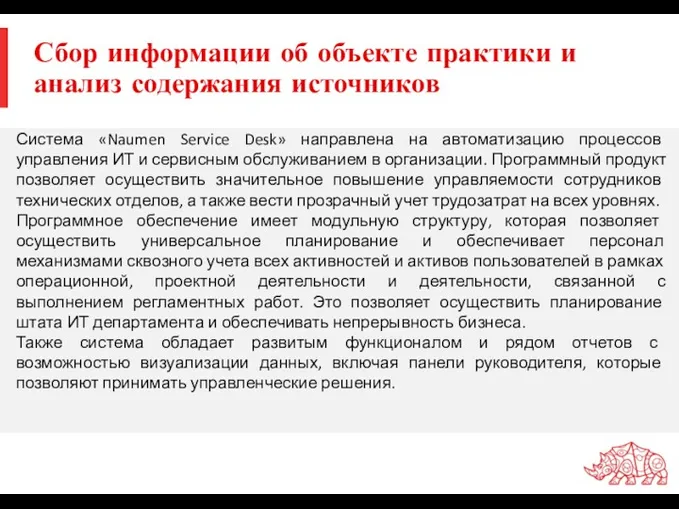 Сбор информации об объекте практики и анализ содержания источников

Система «Naumen Service Desk» направлена на автоматизацию процессов управления ИТ и сервисным обслуживанием в организации. Программный продукт позволяет осуществить значительное повышение управляемости сотрудников технических отделов, а также вести прозрачный учет трудозатрат на всех уровнях.
Программное обеспечение имеет модульную структуру, которая позволяет осуществить универсальное планирование и обеспечивает персонал механизмами сквозного учета всех активностей и активов пользователей в рамках операционной, проектной деятельности и деятельности, связанной с выполнением регламентных работ. Это позволяет осуществить планирование штата ИТ департамента и обеспечивать непрерывность бизнеса.
Также система обладает развитым функционалом и рядом отчетов с возможностью визуализации данных, включая панели руководителя, которые позволяют принимать управленческие решения.